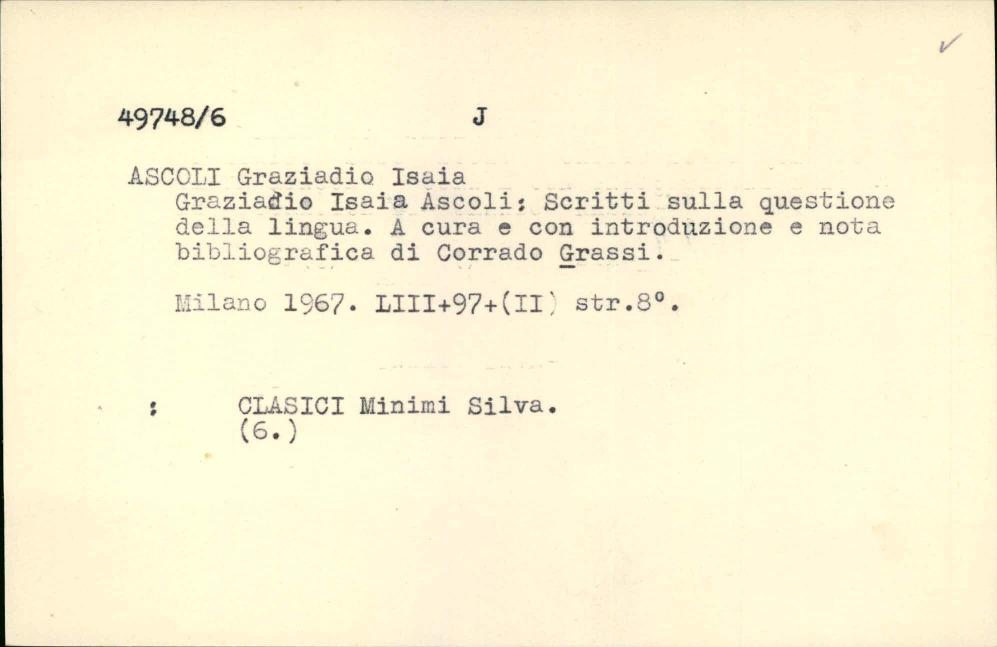 49748/6 J

ASCOLI Graziadio Isaia
Graziadio Isaia Ascoli: Scritti sulla questione della lingua. A cura e con introduzione e nota bibliografica di Corrado Grassi.

Milano 1967. LIII+97+(II) str.8°.

: CLASICI Minimi Silva. (6.)